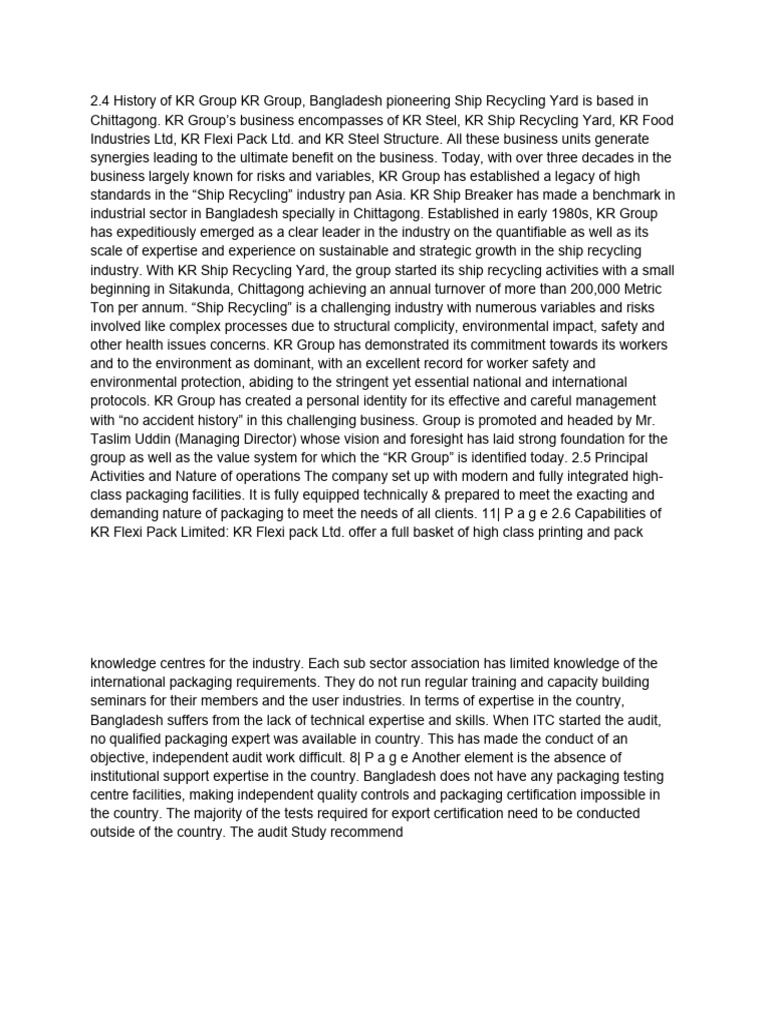 2.4 History of KR Group KR Group, Bangladesh pioneering Ship Recycling Yard is based in Chittagong. KR Group's business encompasses of KR Steel, KR Ship Recycling Yard, KR Food Industries Ltd, KR Flexi Pack Ltd. and KR Steel Structure. All these business units generate synergies leading to the ultimate benefit on the business. Today, with over three decades in the business largely known for risks and variables, KR Group has established a legacy of high standards in the "Ship Recycling" industry pan Asia. KR Ship Breaker has made a benchmark in industrial sector in Bangladesh specially in Chittagong. Established in early 1980s, KR Group has expeditiously emerged as a clear leader in the industry on the quantifiable as well as its scale of expertise and experience on sustainable and strategic growth in the ship recycling industry. With KR Ship Recycling Yard, the group started its ship recycling activities with a small beginning in Sitakunda, Chittagong achieving an annual turnover of more than 200,000 Metric Ton per annum. "Ship Recycling" is a challenging industry with numerous variables and risks involved like complex processes due to structural complicity, environmental impact, safety and other health issues concerns. KR Group has demonstrated its commitment towards its workers and to the environment as dominant, with an excellent record for worker safety and environmental protection, abiding to the stringent yet essential national and international protocols. KR Group has created a personal identity for its effective and careful management with "no accident history" in this challenging business. Group is promoted and headed by Mr. Taslim Uddin (Managing Director) whose vision and foresight has laid strong foundation for the group as well as the value system for which the "KR Group" is identified today. 2.5 Principal Activities and Nature of operations The company set up with modern and fully integrated high-class packaging facilities. It is fully equipped technically & prepared to meet the exacting and demanding nature of packaging to meet the needs of all clients. 11| P a g e 2.6 Capabilities of KR Flexi Pack Limited: KR Flexi pack Ltd. offer a full basket of high class printing and pack

knowledge centres for the industry. Each sub sector association has limited knowledge of the international packaging requirements. They do not run regular training and capacity building seminars for their members and the user industries. In terms of expertise in the country, Bangladesh suffers from the lack of technical expertise and skills. When ITC started the audit, no qualified packaging expert was available in country. This has made the conduct of an objective, independent audit work difficult. 8| P a g e Another element is the absence of institutional support expertise in the country. Bangladesh does not have any packaging testing centre facilities, making independent quality controls and packaging certification impossible in the country. The majority of the tests required for export certification need to be conducted outside of the country. The audit Study recommend